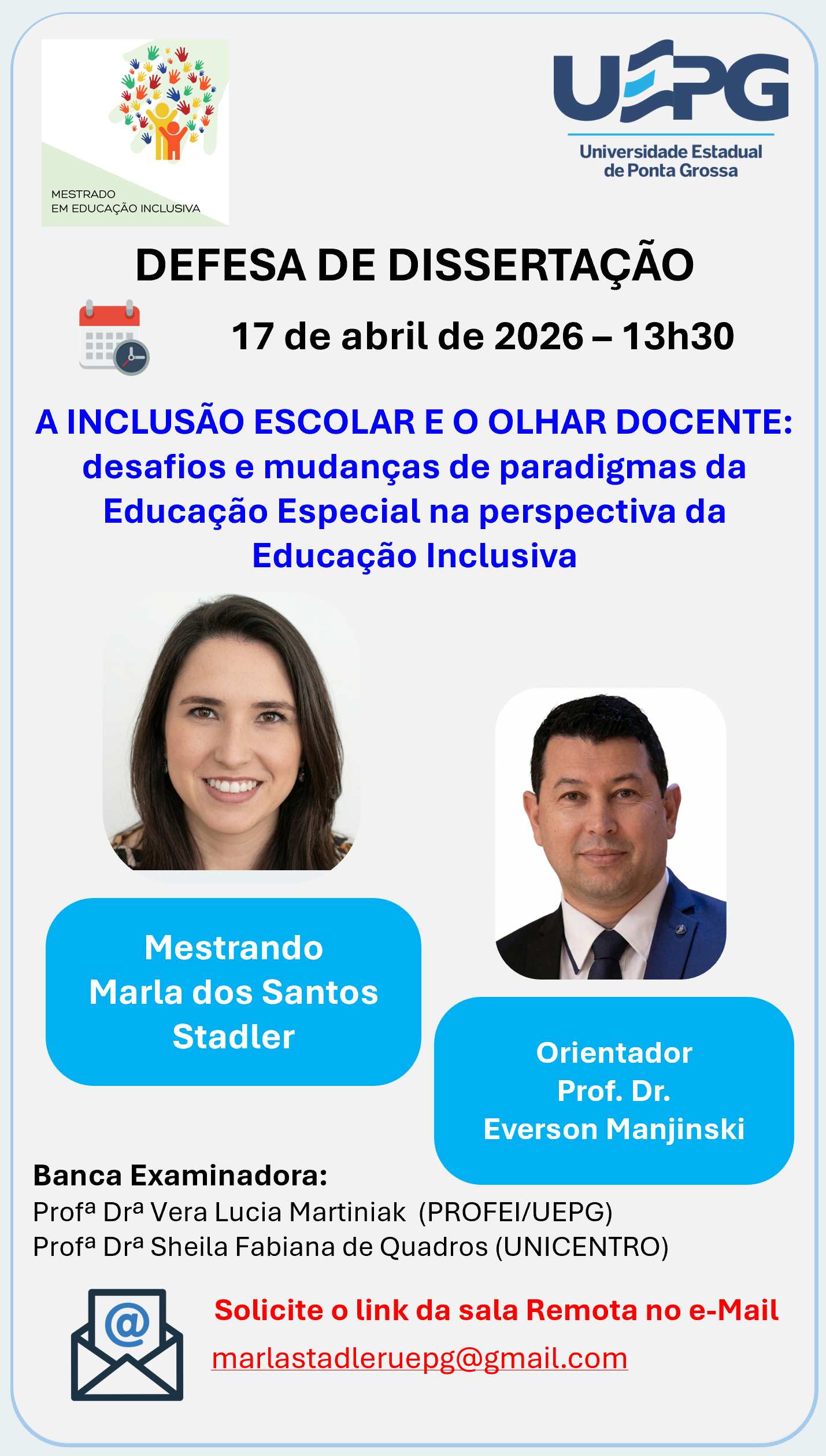 MESTRADO
EM EDUCAÇÃO INCLUSIVA

UEPG
Universidade Estadual de Ponta Grossa

DEFESA DE DISSERTAÇÃO

17 de abril de 2026 – 13h30

A INCLUSÃO ESCOLAR E O OLHAR DOCENTE: desafios e mudanças de paradigmas da Educação Especial na perspectiva da Educação Inclusiva

Mestrando
Marla dos Santos Stadler

Orientador
Prof. Dr.
Everson Manjinski

Banca Examinadora:
Profª Drª Vera Lucia Martiniak (PROFEI/UEPG)
Profª Drª Sheila Fabiana de Quadros (UNICENTRO)

Solicite o link da sala Remota no e-Mail
marlastadleruepg@gmail.com